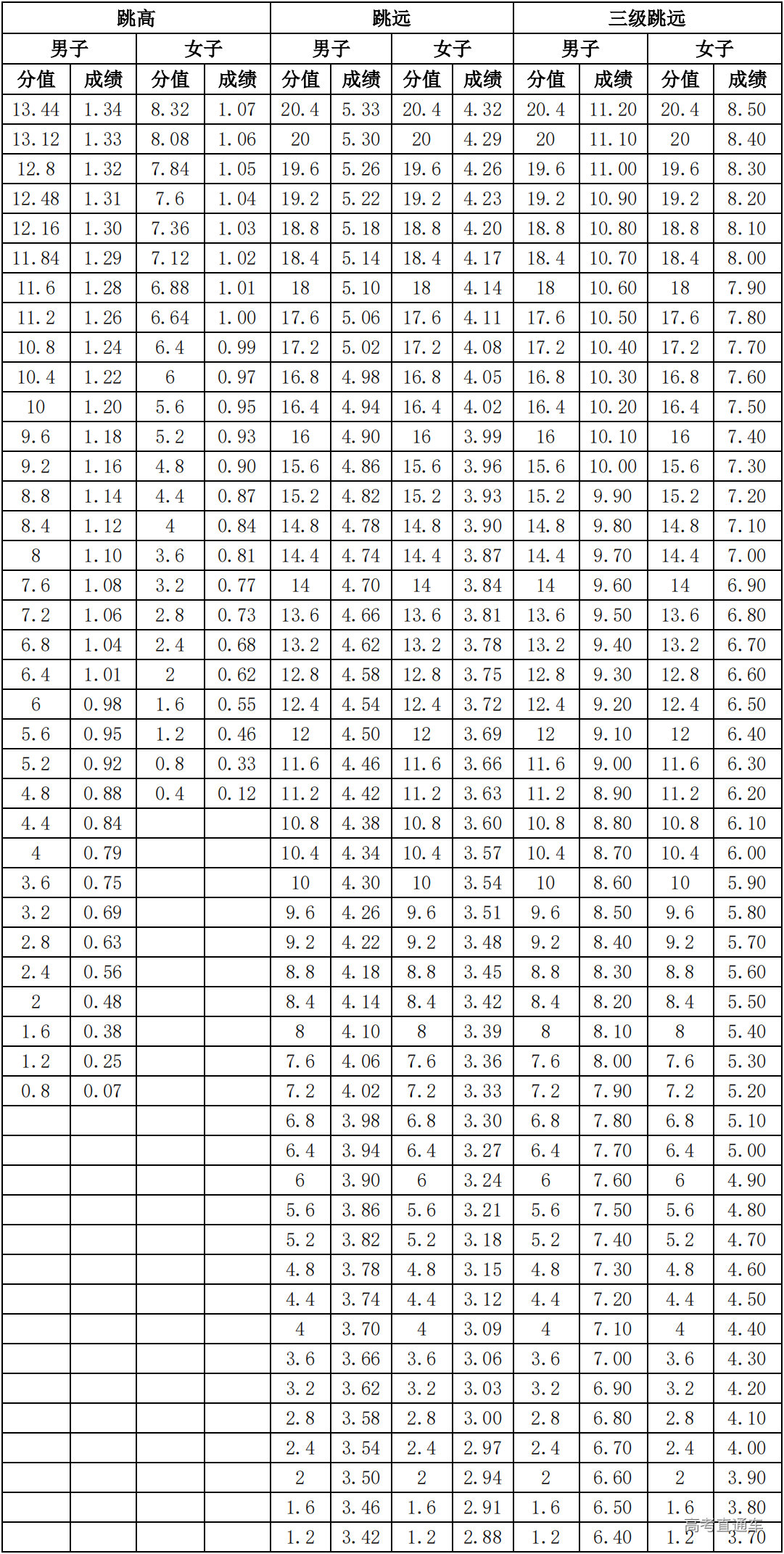 | 跳高 |  |  |  | 跳远 |  |  |  | 三级跳远 |  |  |  |
|---|---|---|---|---|---|---|---|---|---|---|---|
| 男子 |  | 女子 |  | 男子 |  | 女子 |  | 男子 |  | 女子 |  |
| 分值 | 成绩 | 分值 | 成绩 | 分值 | 成绩 | 分值 | 成绩 | 分值 | 成绩 | 分值 | 成绩 |
| 13.44 | 1.34 | 8.32 | 1.07 | 20.4 | 5.33 | 20.4 | 4.32 | 20.4 | 11.20 | 20.4 | 8.50 |
| 13.12 | 1.33 | 8.08 | 1.06 | 20 | 5.30 | 20 | 4.29 | 20 | 11.10 | 20 | 8.40 |
| 12.8 | 1.32 | 7.84 | 1.05 | 19.6 | 5.26 | 19.6 | 4.26 | 19.6 | 11.00 | 19.6 | 8.30 |
| 12.48 | 1.31 | 7.6 | 1.04 | 19.2 | 5.22 | 19.2 | 4.23 | 19.2 | 10.90 | 19.2 | 8.20 |
| 12.16 | 1.30 | 7.36 | 1.03 | 18.8 | 5.18 | 18.8 | 4.20 | 18.8 | 10.80 | 18.8 | 8.10 |
| 11.84 | 1.29 | 7.12 | 1.02 | 18.4 | 5.14 | 18.4 | 4.17 | 18.4 | 10.70 | 18.4 | 8.00 |
| 11.6 | 1.28 | 6.88 | 1.01 | 18 | 5.10 | 18 | 4.14 | 18 | 10.60 | 18 | 7.90 |
| 11.2 | 1.26 | 6.64 | 1.00 | 17.6 | 5.06 | 17.6 | 4.11 | 17.6 | 10.50 | 17.6 | 7.80 |
| 10.8 | 1.24 | 6.4 | 0.99 | 17.2 | 5.02 | 17.2 | 4.08 | 17.2 | 10.40 | 17.2 | 7.70 |
| 10.4 | 1.22 | 6 | 0.97 | 16.8 | 4.98 | 16.8 | 4.05 | 16.8 | 10.30 | 16.8 | 7.60 |
| 10 | 1.20 | 5.6 | 0.95 | 16.4 | 4.94 | 16.4 | 4.02 | 16.4 | 10.20 | 16.4 | 7.50 |
| 9.6 | 1.18 | 5.2 | 0.93 | 16 | 4.90 | 16 | 3.99 | 16 | 10.10 | 16 | 7.40 |
| 9.2 | 1.16 | 4.8 | 0.90 | 15.6 | 4.86 | 15.6 | 3.96 | 15.6 | 10.00 | 15.6 | 7.30 |
| 8.8 | 1.14 | 4.4 | 0.87 | 15.2 | 4.82 | 15.2 | 3.93 | 15.2 | 9.90 | 15.2 | 7.20 |
| 8.4 | 1.12 | 4 | 0.84 | 14.8 | 4.78 | 14.8 | 3.90 | 14.8 | 9.80 | 14.8 | 7.10 |
| 8 | 1.10 | 3.6 | 0.81 | 14.4 | 4.74 | 14.4 | 3.87 | 14.4 | 9.70 | 14.4 | 7.00 |
| 7.6 | 1.08 | 3.2 | 0.77 | 14 | 4.70 | 14 | 3.84 | 14 | 9.60 | 14 | 6.90 |
| 7.2 | 1.06 | 2.8 | 0.73 | 13.6 | 4.66 | 13.6 | 3.81 | 13.6 | 9.50 | 13.6 | 6.80 |
| 6.8 | 1.04 | 2.4 | 0.68 | 13.2 | 4.62 | 13.2 | 3.78 | 13.2 | 9.40 | 13.2 | 6.70 |
| 6.4 | 1.01 | 2 | 0.62 | 12.8 | 4.58 | 12.8 | 3.75 | 12.8 | 9.30 | 12.8 | 6.60 |
| 6 | 0.98 | 1.6 | 0.55 | 12.4 | 4.54 | 12.4 | 3.72 | 12.4 | 9.20 | 12.4 | 6.50 |
| 5.6 | 0.95 | 1.2 | 0.46 | 12 | 4.50 | 12 | 3.69 | 12 | 9.10 | 12 | 6.40 |
| 5.2 | 0.92 | 0.8 | 0.33 | 11.6 | 4.46 | 11.6 | 3.66 | 11.6 | 9.00 | 11.6 | 6.30 |
| 4.8 | 0.88 | 0.4 | 0.12 | 11.2 | 4.42 | 11.2 | 3.63 | 11.2 | 8.90 | 11.2 | 6.20 |
| 4.4 | 0.84 |  |  | 10.8 | 4.38 | 10.8 | 3.60 | 10.8 | 8.80 | 10.8 | 6.10 |
| 4 | 0.79 |  |  | 10.4 | 4.34 | 10.4 | 3.57 | 10.4 | 8.70 | 10.4 | 6.00 |
| 3.6 | 0.75 |  |  | 10 | 4.30 | 10 | 3.54 | 10 | 8.60 | 10 | 5.90 |
| 3.2 | 0.69 |  |  | 9.6 | 4.26 | 9.6 | 3.51 | 9.6 | 8.50 | 9.6 | 5.80 |
| 2.8 | 0.63 |  |  | 9.2 | 4.22 | 9.2 | 3.48 | 9.2 | 8.40 | 9.2 | 5.70 |
| 2.4 | 0.56 |  |  | 8.8 | 4.18 | 8.8 | 3.45 | 8.8 | 8.30 | 8.8 | 5.60 |
| 2 | 0.48 |  |  | 8.4 | 4.14 | 8.4 | 3.42 | 8.4 | 8.20 | 8.4 | 5.50 |
| 1.6 | 0.38 |  |  | 8 | 4.10 | 8 | 3.39 | 8 | 8.10 | 8 | 5.40 |
| 1.2 | 0.25 |  |  | 7.6 | 4.06 | 7.6 | 3.36 | 7.6 | 8.00 | 7.6 | 5.30 |
| 0.8 | 0.07 |  |  | 7.2 | 4.02 | 7.2 | 3.33 | 7.2 | 7.90 | 7.2 | 5.20 |
|  |  |  |  | 6.8 | 3.98 | 6.8 | 3.30 | 6.8 | 7.80 | 6.8 | 5.10 |
|  |  |  |  | 6.4 | 3.94 | 6.4 | 3.27 | 6.4 | 7.70 | 6.4 | 5.00 |
|  |  |  |  | 6 | 3.90 | 6 | 3.24 | 6 | 7.60 | 6 | 4.90 |
|  |  |  |  | 5.6 | 3.86 | 5.6 | 3.21 | 5.6 | 7.50 | 5.6 | 4.80 |
|  |  |  |  | 5.2 | 3.82 | 5.2 | 3.18 | 5.2 | 7.40 | 5.2 | 4.70 |
|  |  |  |  | 4.8 | 3.78 | 4.8 | 3.15 | 4.8 | 7.30 | 4.8 | 4.60 |
|  |  |  |  | 4.4 | 3.74 | 4.4 | 3.12 | 4.4 | 7.20 | 4.4 | 4.50 |
|  |  |  |  | 4 | 3.70 | 4 | 3.09 | 4 | 7.10 | 4 | 4.40 |
|  |  |  |  | 3.6 | 3.66 | 3.6 | 3.06 | 3.6 | 7.00 | 3.6 | 4.30 |
|  |  |  |  | 3.2 | 3.62 | 3.2 | 3.03 | 3.2 | 6.90 | 3.2 | 4.20 |
|  |  |  |  | 2.8 | 3.58 | 2.8 | 3.00 | 2.8 | 6.80 | 2.8 | 4.10 |
|  |  |  |  | 2.4 | 3.54 | 2.4 | 2.97 | 2.4 | 6.70 | 2.4 | 4.00 |
|  |  |  |  | 2 | 3.50 | 2 | 2.94 | 2 | 6.60 | 2 | 3.90 |
|  |  |  |  | 1.6 | 3.46 | 1.6 | 2.91 | 1.6 | 6.50 | 1.6 | 3.80 |
|  |  |  |  | 1.2 | 3.42 | 1.2 | 2.88 | 1.2 | 6.40 | 1.2 | 3.70 |

高考直通车